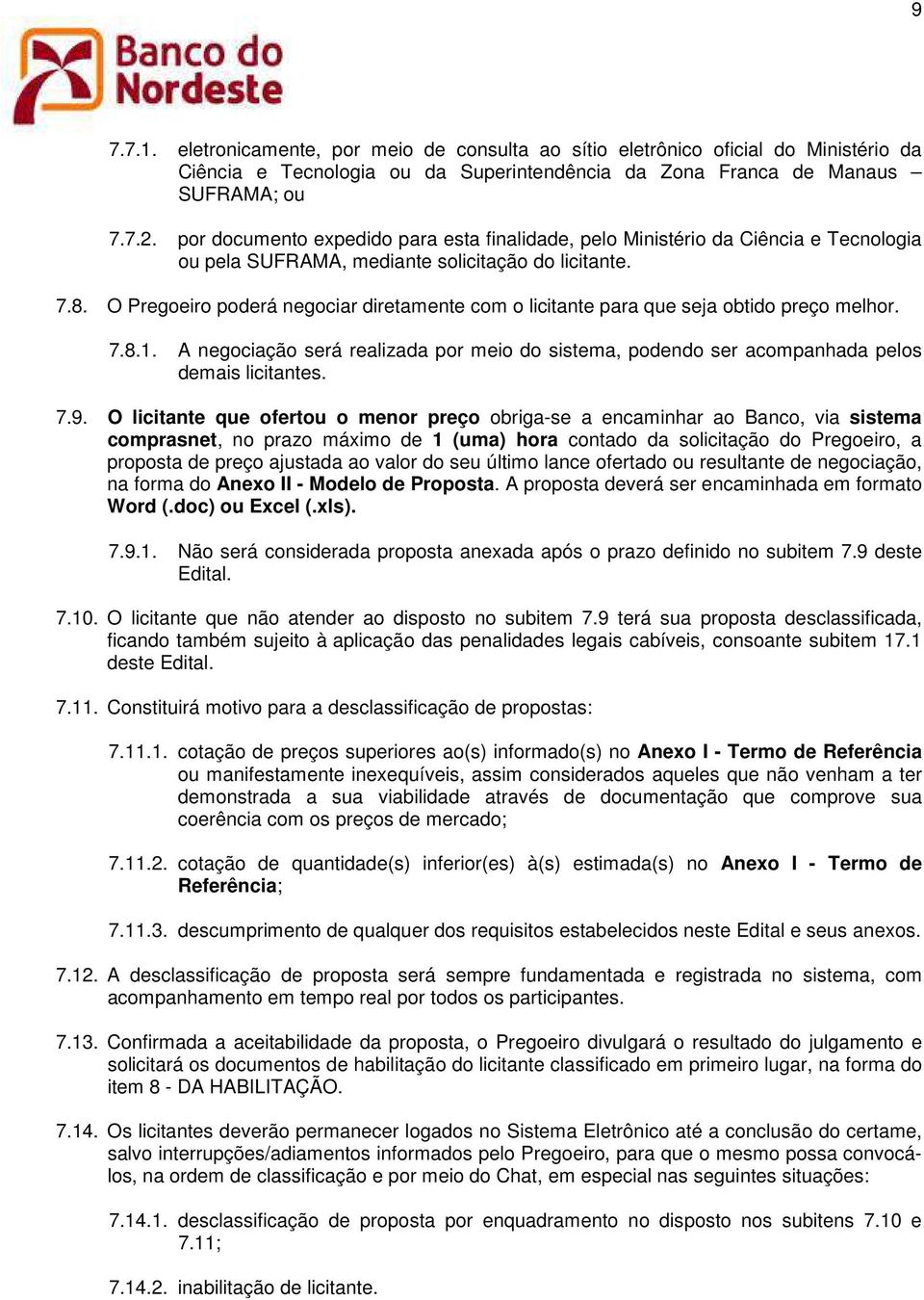 9

Banco do Nordeste

7.7.1. eletronicamente, por meio de consulta ao sítio eletrônico oficial do Ministério da Ciência e Tecnologia ou da Superintendência da Zona Franca de Manaus – SUFRAMA; ou

7.7.2. por documento expedido para esta finalidade, pelo Ministério da Ciência e Tecnologia ou pela SUFRAMA, mediante solicitação do licitante.

7.8. O Pregoeiro poderá negociar diretamente com o licitante para que seja obtido preço melhor.

7.8.1. A negociação será realizada por meio do sistema, podendo ser acompanhada pelos demais licitantes.

7.9. O licitante que ofertou o menor preço obriga-se a encaminhar ao Banco, via sistema comprasnet, no prazo máximo de 1 (uma) hora contado da solicitação do Pregoeiro, a proposta de preço ajustada ao valor do seu último lance ofertado ou resultante de negociação, na forma do Anexo II - Modelo de Proposta. A proposta deverá ser encaminhada em formato Word (.doc) ou Excel (.xls).

7.9.1. Não será considerada proposta anexada após o prazo definido no subitem 7.9 deste Edital.

7.10. O licitante que não atender ao disposto no subitem 7.9 terá sua proposta desclassificada, ficando também sujeito à aplicação das penalidades legais cabíveis, consoante subitem 17.1 deste Edital.

7.11. Constituirá motivo para a desclassificação de propostas:

7.11.1. cotação de preços superiores ao(s) informado(s) no Anexo I - Termo de Referência ou manifestamente inexequíveis, assim considerados aqueles que não venham a ter demonstrada a sua viabilidade através de documentação que comprove sua coerência com os preços de mercado;

7.11.2. cotação de quantidade(s) inferior(es) à(s) estimada(s) no Anexo I - Termo de Referência;

7.11.3. descumprimento de qualquer dos requisitos estabelecidos neste Edital e seus anexos.

7.12. A desclassificação de proposta será sempre fundamentada e registrada no sistema, com acompanhamento em tempo real por todos os participantes.

7.13. Confirmada a aceitabilidade da proposta, o Pregoeiro divulgará o resultado do julgamento e solicitará os documentos de habilitação do licitante classificado em primeiro lugar, na forma do item 8 - DA HABILITAÇÃO.

7.14. Os licitantes deverão permanecer logados no Sistema Eletrônico até a conclusão do certame, salvo interrupções/adiamentos informados pelo Pregoeiro, para que o mesmo possa convocá-los, na ordem de classificação e por meio do Chat, em especial nas seguintes situações:

7.14.1. desclassificação de proposta por enquadramento no disposto nos subitens 7.10 e 7.11;

7.14.2. inabilitação de licitante.